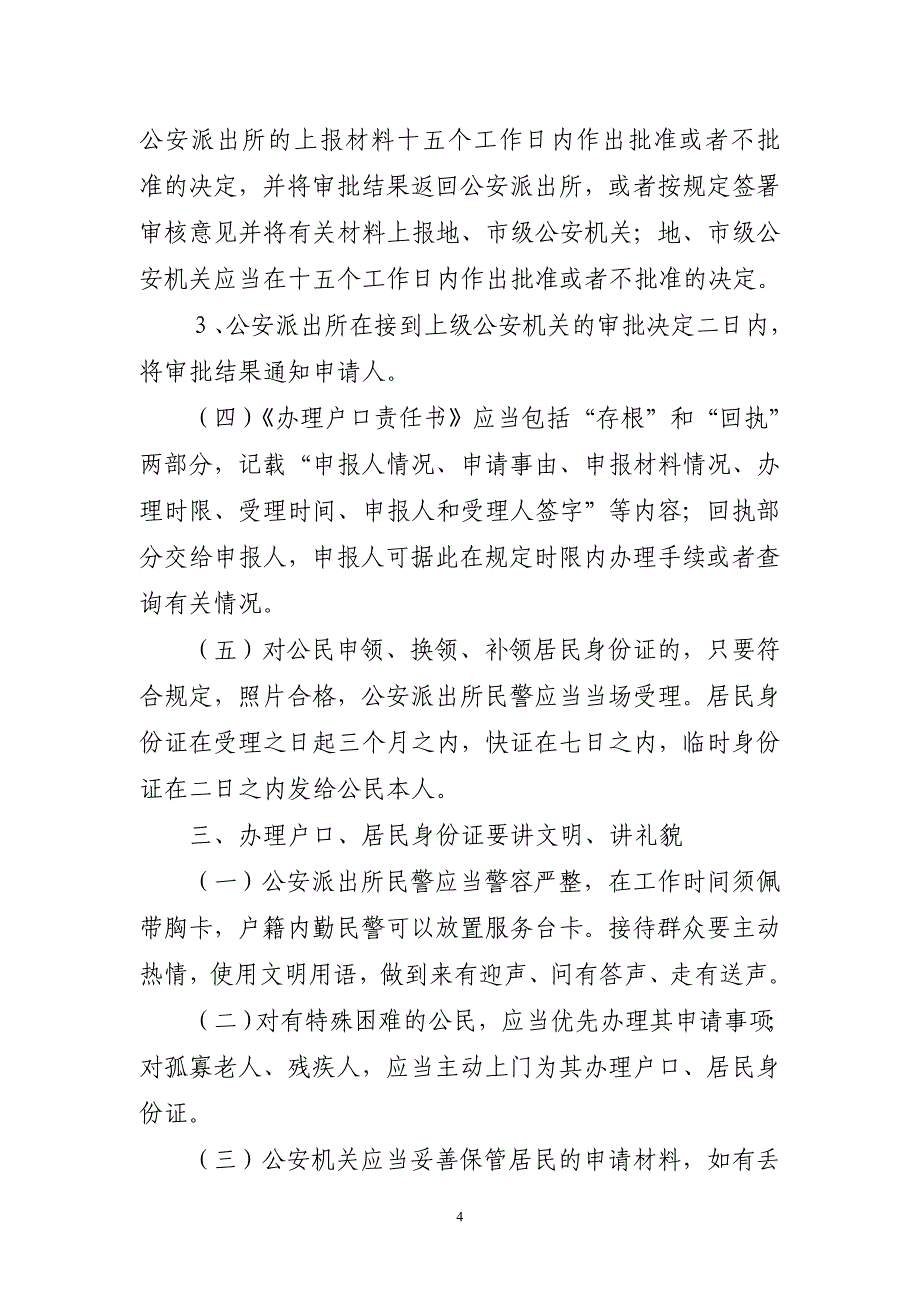 公安派出所的上报材料十五个工作日内作出批准或者不批准的决定，并将审批结果返回公安派出所，或者按规定签署审核意见并将有关材料上报地、市级公安机关；地、市级公安机关应当在十五个工作日内作出批准或者不批准的决定。

3、公安派出所在接到上级公安机关的审批决定二日内，将审批结果通知申请人。

（四）《办理户口责任书》应当包括“存根”和“回执”两部分，记载“申报人情况、申请事由、申报材料情况、办理时限、受理时间、申报人和受理人签字”等内容；回执部分交给申报人，申报人可据此在规定时限内办理手续或者查询有关情况。

（五）对公民申领、换领、补领居民身份证的，只要符合规定，照片合格，公安派出所民警应当当场受理。居民身份证在受理之日起三个月之内，快证在七日之内，临时身份证在二日之内发给公民本人。

三、办理户口、居民身份证要讲文明、讲礼貌

（一）公安派出所民警应当警容严整，在工作时间须佩带胸卡，户籍内勤民警可以放置服务台卡。接待群众要主动热情，使用文明用语，做到来有迎声、问有答声、走有送声。

（二）对有特殊困难的公民，应当优先办理其申请事项；对孤寡老人、残疾人，应当主动上门为其办理户口、居民身份证。

（三）公安机关应当妥善保管居民的申请材料，如有丢

4